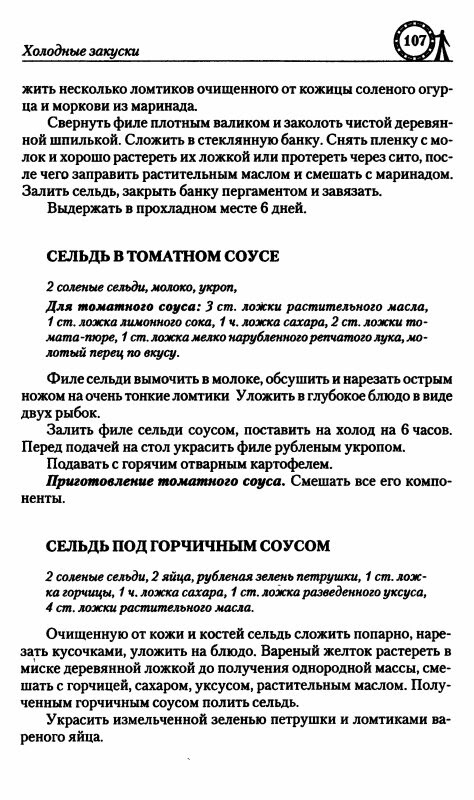 Холодные закуски

107

жить несколько ломтиков очищенного от кожицы соленого огурца и моркови из маринада.

Свернуть филе плотным валиком и заколоть чистой деревянной шпилькой. Сложить в стеклянную банку. Снять пленку с молок и хорошо растереть их ложкой или протереть через сито, после чего заправить растительным маслом и смешать с маринадом. Залить сельдь, закрыть банку пергаментом и завязать.

Выдержать в прохладном месте 6 дней.

СЕЛЬДЬ В ТОМАТНОМ СОУСЕ

2 соленые сельди, молоко, укроп,

Для томатного соуса: 3 ст. ложки растительного масла, 1 ст. ложка лимонного сока, 1 ч. ложка сахара, 2 ст. ложки томата-пюре, 1 ст. ложка мелко нарубленного репчатого лука, молотый перец по вкусу.

Филе сельди вымочить в молоке, обсушить и нарезать острым ножом на очень тонкие ломтики Уложить в глубокое блюдо в виде двух рыбок.

Залить филе сельди соусом, поставить на холод на 6 часов. Перед подачей на стол украсить филе рубленым укропом.

Подавать с горячим отварным картофелем.

Приготовление томатного соуса. Смешать все его компоненты.

СЕЛЬДЬ ПОД ГОРЧИЧНЫМ СОУСОМ

2 соленые сельди, 2 яйца, рубленая зелень петрушки, 1 ст. ложка горчицы, 1 ч. ложка сахара, 1 ст. ложка разведенного уксуса, 4 ст. ложки растительного масла.

Очищенную от кожи и костей сельдь сложить попарно, нарезать кусочками, уложить на блюдо. Вареный желток растереть в миске деревянной ложкой до получения однородной массы, смешать с горчицей, сахаром, уксусом, растительным маслом. Полученным горчичным соусом полить сельдь.

Украсить измельченной зеленью петрушки и ломтиками вареного яйца.